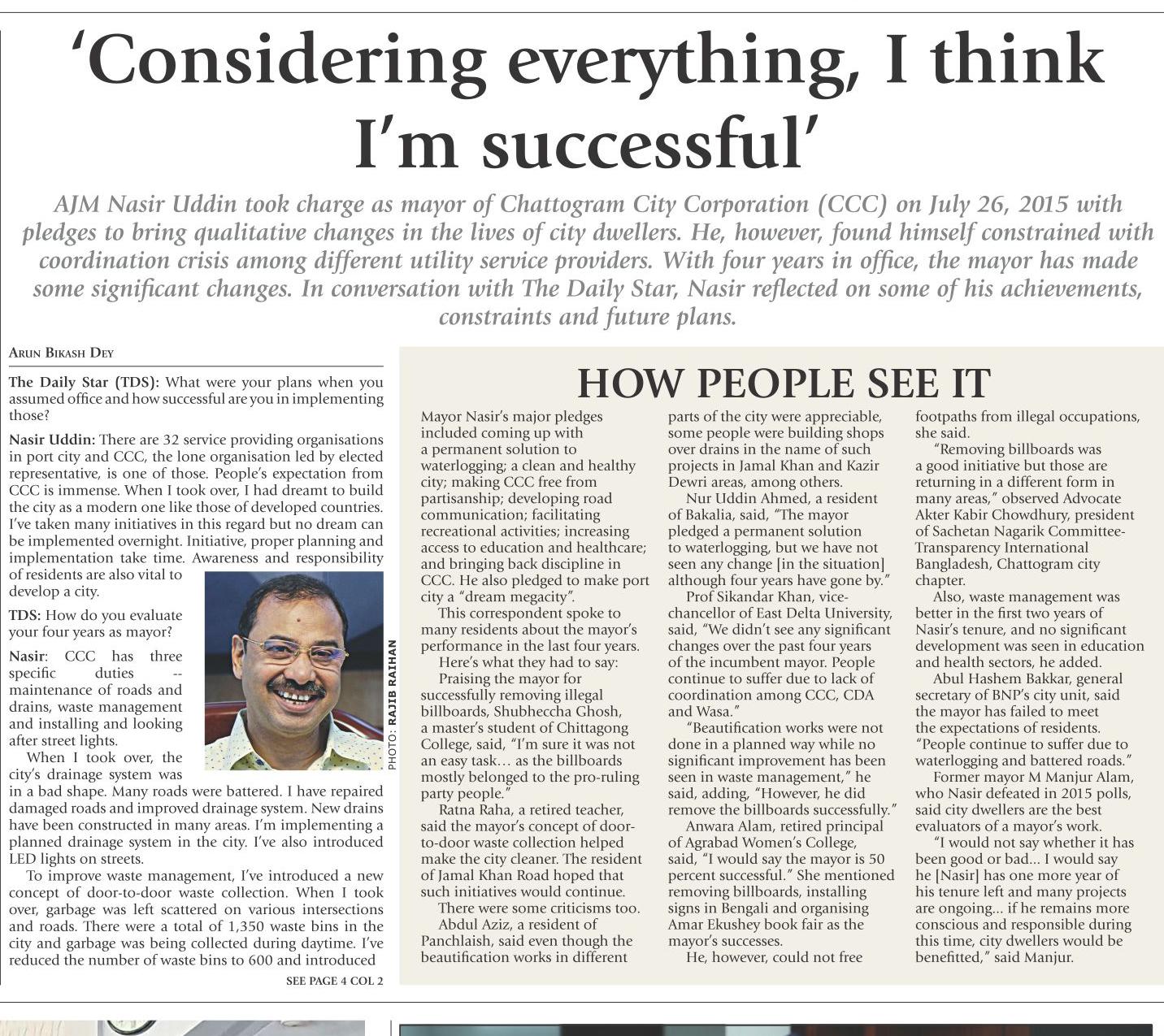 'Considering everything, I think I'm successful'

AJM Nasir Uddin took charge as mayor of Chattogram City Corporation (CCC) on July 26, 2015 with pledges to bring qualitative changes in the lives of city dwellers. He, however, found himself constrained with coordination crisis among different utility service providers. With four years in office, the mayor has made some significant changes. In conversation with The Daily Star, Nasir reflected on some of his achievements, constraints and future plans.

ARUN BIKASH DEY

The Daily Star (TDS): What were your plans when you assumed office and how successful are you in implementing those?

Nasir Uddin: There are 32 service providing organisations in port city and CCC, the lone organisation led by elected representative, is one of those. People's expectation from CCC is immense. When I took over, I had dreamt to build the city as a modern one like those of developed countries. I've taken many initiatives in this regard but no dream can be implemented overnight. Initiative, proper planning and implementation take time. Awareness and responsibility of residents are also vital to develop a city.

TDS: How do you evaluate your four years as mayor?

Nasir: CCC has three specific duties -- maintenance of roads and drains, waste management and installing and looking after street lights.

When I took over, the city's drainage system was in a bad shape. Many roads were battered. I have repaired damaged roads and improved drainage system. New drains have been constructed in many areas. I'm implementing a planned drainage system in the city. I've also introduced LED lights on streets.

To improve waste management, I've introduced a new concept of door-to-door waste collection. When I took over, garbage was left scattered on various intersections and roads. There were a total of 1,350 waste bins in the city and garbage was being collected during daytime. I've reduced the number of waste bins to 600 and introduced

SEE PAGE 4 COL 2

PHOTO: RAJIB RAIHAN

HOW PEOPLE SEE IT

Mayor Nasir's major pledges included coming up with a permanent solution to waterlogging; a clean and healthy city; making CCC free from partisanship; developing road communication; facilitating recreational activities; increasing access to education and healthcare; and bringing back discipline in CCC. He also pledged to make port city a "dream megacity".

This correspondent spoke to many residents about the mayor's performance in the last four years.

Here's what they had to say:

Praising the mayor for successfully removing illegal billboards, Shubheccha Ghosh, a master's student of Chittagong College, said, "I'm sure it was not an easy task… as the billboards mostly belonged to the pro-ruling party people."

Ratna Raha, a retired teacher, said the mayor's concept of door-to-door waste collection helped make the city cleaner. The resident of Jamal Khan Road hoped that such initiatives would continue.

There were some criticisms too.

Abdul Aziz, a resident of Panchlaish, said even though the beautification works in different parts of the city were appreciable, some people were building shops over drains in the name of such projects in Jamal Khan and Kazir Dewri areas, among others.

Nur Uddin Ahmed, a resident of Bakalia, said, "The mayor pledged a permanent solution to waterlogging, but we have not seen any change [in the situation] although four years have gone by."

Prof Sikandar Khan, vice-chancellor of East Delta University, said, "We didn't see any significant changes over the past four years of the incumbent mayor. People continue to suffer due to lack of coordination among CCC, CDA and Wasa."

"Beautification works were not done in a planned way while no significant improvement has been seen in waste management," he said, adding, "However, he did remove the billboards successfully."

Anwara Alam, retired principal of Agrabad Women's College, said, "I would say the mayor is 50 percent successful." She mentioned removing billboards, installing signs in Bengali and organising Amar Ekushey book fair as the mayor's successes.

He, however, could not free footpaths from illegal occupations, she said.

"Removing billboards was a good initiative but those are returning in a different form in many areas," observed Advocate Akter Kabir Chowdhury, president of Sachetan Nagarik Committee-Transparency International Bangladesh, Chattogram city chapter.

Also, waste management was better in the first two years of Nasir's tenure, and no significant development was seen in education and health sectors, he added.

Abul Hashem Bakkar, general secretary of BNP's city unit, said the mayor has failed to meet the expectations of residents. "People continue to suffer due to waterlogging and battered roads."

Former mayor M Manjur Alam, who Nasir defeated in 2015 polls, said city dwellers are the best evaluators of a mayor's work.

"I would not say whether it has been good or bad... I would say he [Nasir] has one more year of his tenure left and many projects are ongoing... if he remains more conscious and responsible during this time, city dwellers would be benefitted," said Manjur.